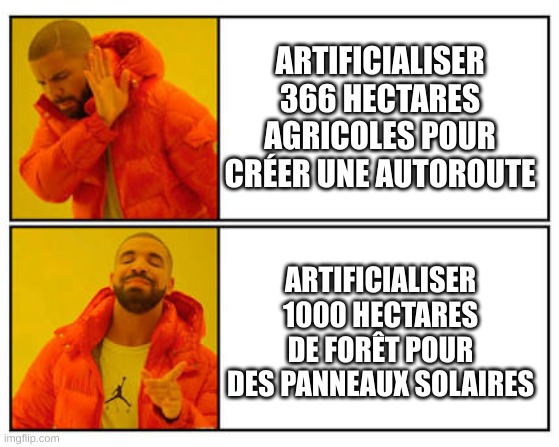 ARTIFICIALISER 366 HECTARES AGRICOLES POUR CRÉER UNE AUTOROUTE

ARTIFICIALISER 1000 HECTARES DE FORÊT POUR DES PANNEAUX SOLAIRES

imgflip.com